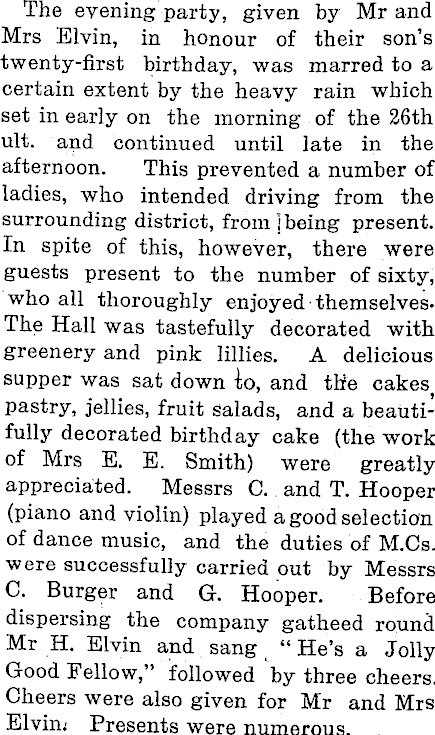 The evening party, given by Mr and Mrs Elvin, in honour of their son's twenty-first birthday, was marred to a certain extent by the heavy rain which set in early on the morning of the 26th ult. and continued until late in the afternoon. This prevented a number of ladies, who intended driving from the surrounding district, from being present. In spite of this, however, there were guests present to the number of sixty, who all thoroughly enjoyed themselves. The Hall was tastefully decorated with greenery and pink lillies. A delicious supper was sat down to, and the cakes, pastry, jellies, fruit salads, and a beautifully decorated birthday cake (the work of Mrs E. E. Smith) were greatly appreciated. Messrs C. and T. Hooper (piano and violin) played a good selection of dance music, and the duties of M.Cs. were successfully carried out by Messrs C. Burger and G. Hooper. Before dispersing the company gatheed round Mr H. Elvin and sang "He's a Jolly Good Fellow," followed by three cheers. Cheers were also given for Mr and Mrs Elvin. Presents were numerous.